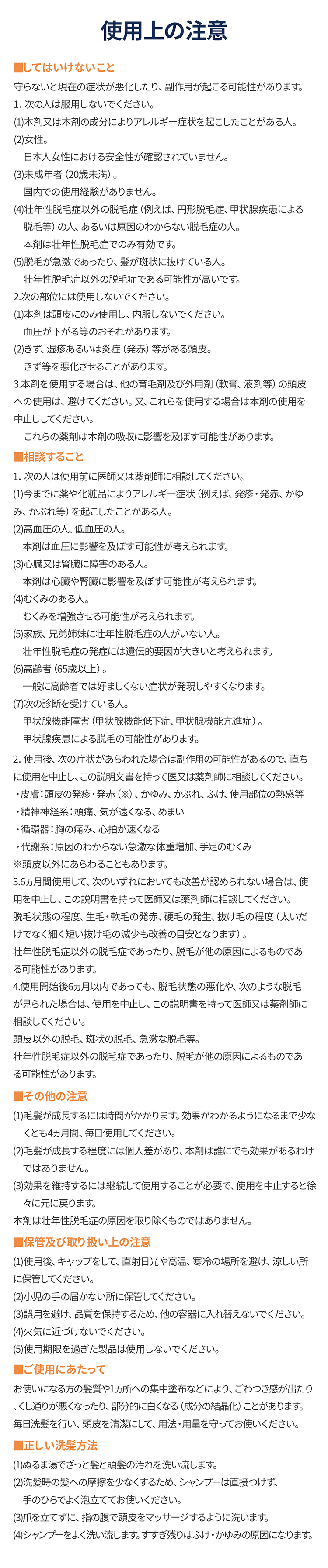 使用上の注意

■してはいけないこと

守らないと現在の症状が悪化したり、副作用が起こる可能性があります。

1. 次の人は服用しないでください。

(1)本剤又は本剤の成分によりアレルギー症状を起こしたことがある人。

(2)女性。
日本人女性における安全性が確認されていません。

(3)未成年者（20歳未満）。
国内での使用経験がありません。

(4)壮年性脱毛症以外の脱毛症（例えば、円形脱毛症、甲状腺疾患による脱毛等）の人、あるいは原因のわからない脱毛症の人。
本剤は壮年性脱毛症でのみ有効です。

(5)脱毛が急激であったり、髪が斑状に抜けている人。
壮年性脱毛症以外の脱毛症である可能性が高いです。

2.次の部位には使用しないでください。

(1)本剤は頭皮にのみ使用し、内服しないでください。
血圧が下がる等のおそれがあります。

(2)きず、湿疹あるいは炎症（発赤）等がある頭皮。
きず等を悪化させることがあります。

3.本剤を使用する場合は、他の育毛剤及び外用剤（軟膏、液剤等）の頭皮への使用は、避けてください。又、これらを使用する場合は本剤の使用を中止してください。
これらの薬剤は本剤の吸収に影響を及ぼす可能性があります。

■相談すること

1. 次の人は使用前に医師又は薬剤師に相談してください。

(1)今までに薬や化粧品によりアレルギー症状（例えば、発疹・発赤、かゆみ、かぶれ等）を起こしたことがある人。

(2)高血圧の人、低血圧の人。
本剤は血圧に影響を及ぼす可能性が考えられます。

(3)心臓又は腎臓に障害のある人。
本剤は心臓や腎臓に影響を及ぼす可能性が考えられます。

(4)むくみのある人。
むくみを増強させる可能性が考えられます。

(5)家族、兄弟姉妹に壮年性脱毛症の人がいない人。
壮年性脱毛症の発症には遺伝的要因が大きいと考えられます。

(6)高齢者（65歳以上）。
一般に高齢者では好ましくない症状が発現しやすくなります。

(7)次の診断を受けている人。
甲状腺機能障害（甲状腺機能低下症、甲状腺機能亢進症）。
甲状腺疾患による脱毛の可能性があります。

2. 使用後、次の症状があらわれた場合は副作用の可能性があるので、直ちに使用を中止し、この説明文書を持って医又は薬剤師に相談してください。

・皮膚：頭皮の発疹・発赤（※）、かゆみ、かぶれ、ふけ、使用部位の熱感等
・精神神経系：頭痛、気が遠くなる、めまい
・循環器：胸の痛み、心拍が速くなる
・代謝系：原因のわからない急激な体重増加、手足のむくみ
※頭皮以外にあらわれることもあります。

3.6ヵ月間使用して、次のいずれにおいても改善が認められない場合は、使用を中止し、この説明書を持って医師又は薬剤師に相談してください。
脱毛状態の程度、生毛・軟毛の発赤、硬毛の発生、抜け毛の程度（太いだけでなく細く短い抜け毛の減少も改善の目安となります）。
壮年性脱毛症以外の脱毛症であったり、脱毛が他の原因によるものである可能性があります。

4.使用開始後6ヵ月以内であっても、脱毛状態の悪化や、次のような脱毛が見られた場合は、使用を中止し、この説明書を持って医師又は薬剤師に相談してください。
頭皮以外の脱毛、斑状の脱毛、急激な脱毛等。
壮年性脱毛症以外の脱毛症であったり、脱毛が他の原因によるものである可能性があります。

■その他の注意

(1)毛髪が成長するには時間がかかります。効果がわかるようになるまで少なくとも4ヵ月間、毎日使用してください。

(2)毛髪が成長する程度には個人差があり、本剤は誰にでも効果があるわけではありません。

(3)効果を維持するには継続して使用することが必要で、使用を中止すると徐々に元に戻ります。

本剤は壮年性脱毛症の原因を取り除くものではありません。

■保管及び取り扱い上の注意

(1)使用後、キャップをして、直射日光や高温、寒冷の場所を避け、涼しい所に保管してください。

(2)小児の手の届かない所に保管してください。

(3)誤用を避け、品質を保持するため、他の容器に入れ替えないでください。

(4)火気に近づけないでください。

(5)使用期限を過ぎた製品は使用しないでください。

■ご使用にあたって

お使いになる方の髪質や1ヵ所への集中塗布などにより、ごわつき感が出たり、くし通りが悪くなったり、部分的に白くなる（成分の結晶化）ことがあります。
毎日洗髪を行い、頭皮を清潔にして、用法・用量を守ってお使いください。

■正しい洗髪方法

(1)ぬるま湯でざっと髪と頭髪の汚れを洗い流します。

(2)洗髪時の髪への摩擦を少なくするため、シャンプーは直接つけず、手のひらでよく泡立ててお使いください。

(3)爪を立てずに、指の腹で頭皮をマッサージするように洗います。

(4)シャンプーをよく洗い流します。すすぎ残りはふけ・かゆみの原因になります。